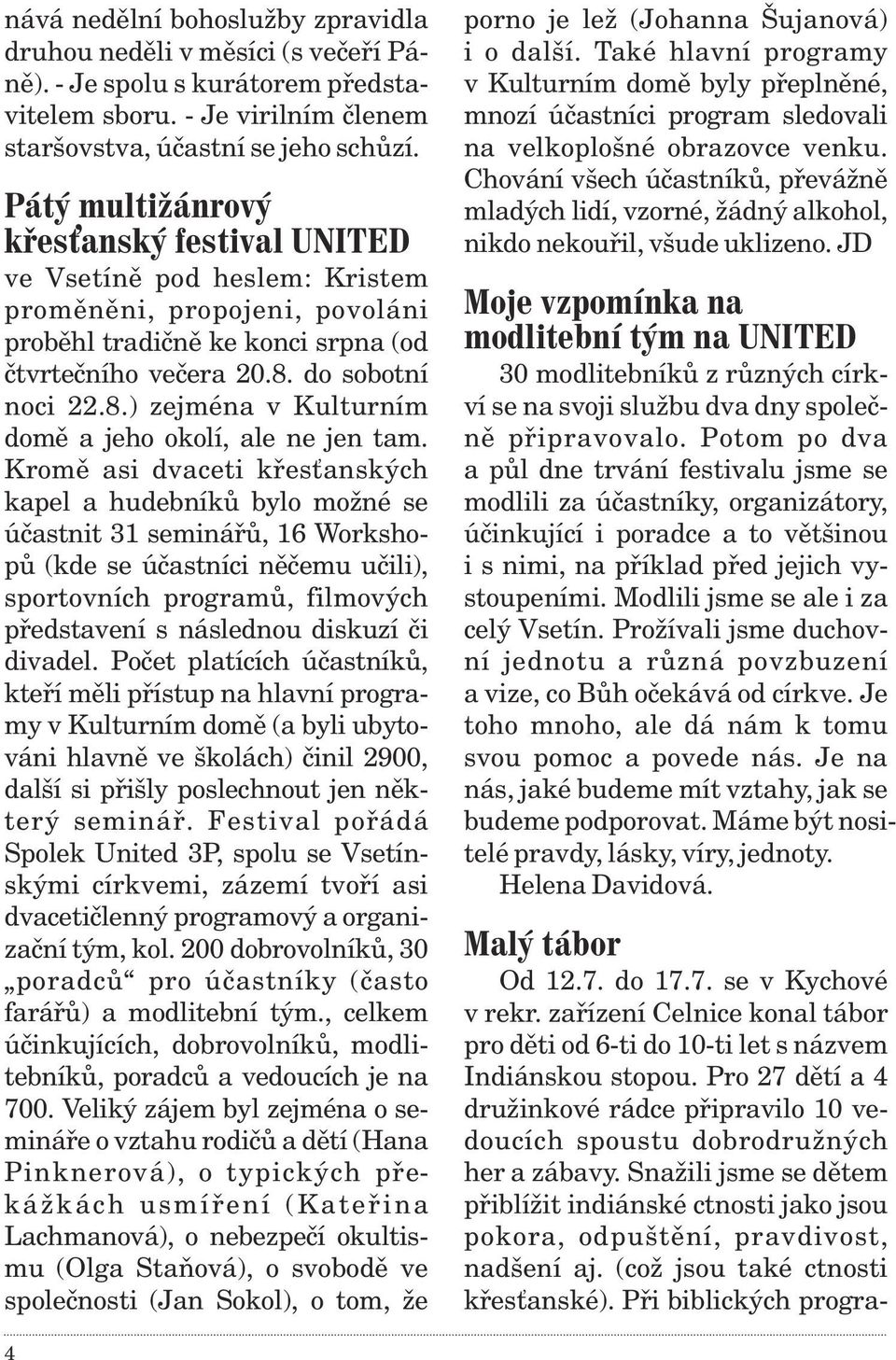 nává nedělní bohoslužby zpravidla druhou neděli v měsíci (s večeří Páně). - Je spolu s kurátorem představitelem sboru. - Je virilním členem staršovstva, účastní se jeho schůzí.

Pátý multižánrový křesťanský festival UNITED

ve Vsetíně pod heslem: Kristem proměněni, propojeni, povoláni proběhl tradičně ke konci srpna (od čtvrtečního večera 20.8. do sobotní noci 22.8.) zejména v Kulturním domě a jeho okolí, ale ne jen tam. Kromě asi dvaceti křesťanských kapel a hudebníků bylo možné se účastnit 31 seminářů, 16 Workshopů (kde se účastníci něčemu učili), sportovních programů, filmových představení s následnou diskuzí či divadel. Počet platících účastníků, kteří měli přístup na hlavní programy v Kulturním domě (a byli ubytováni hlavně ve školách) činil 2900, další si přišly poslechnout jen některý seminář. Festival pořádá Spolek United 3P, spolu se Vsetínskými církvemi, zázemí tvoří asi dvacetičlenný programový a organizační tým, kol. 200 dobrovolníků, 30 „poradců“ pro účastníky (často farářů) a modlitební tým., celkem účinkujících, dobrovolníků, modlitebníků, poradců a vedoucích je na 700. Veliký zájem byl zejména o semináře o vztahu rodičů a dětí (Hana Pinknerová), o typických překážkách usmíření (Kateřina Lachmanová), o nebezpečí okultismu (Olga Staňová), o svobodě ve společnosti (Jan Sokol), o tom, že porno je lež (Johanna Šujanová) i o další. Také hlavní programy v Kulturním domě byly přeplněné, mnozí účastníci program sledovali na velkoplošné obrazovce venku. Chování všech účastníků, převážně mladých lidí, vzorné, žádný alkohol, nikdo nekouřil, všude uklizeno. JD

Moje vzpomínka na modlitební tým na UNITED

30 modlitebníků z různých církví se na svoji službu dva dny společně připravovalo. Potom po dva a půl dne trvání festivalu jsme se modlili za účastníky, organizátory, účinkující i poradce a to většinou i s nimi, na příklad před jejich vystoupeními. Modlili jsme se ale i za celý Vsetín. Prožívali jsme duchovní jednotu a různá povzbuzení a vize, co Bůh očekává od církve. Je toho mnoho, ale dá nám k tomu svou pomoc a povede nás. Je na nás, jaké budeme mít vztahy, jak se budeme podporovat. Máme být nositelé pravdy, lásky, víry, jednoty.
Helena Davidová.

Malý tábor

Od 12.7. do 17.7. se v Kychové v rekr. zařízení Celnice konal tábor pro děti od 6-ti do 10-ti let s názvem Indiánskou stopou. Pro 27 dětí a 4 družinkové rádce připravilo 10 vedoucích spoustu dobrodružných her a zábavy. Snažili jsme se dětem přiblížit indiánské ctnosti jako jsou pokora, odpuštění, pravdivost, nadšení aj. (což jsou také ctnosti křesťanské). Při biblických progra-

4